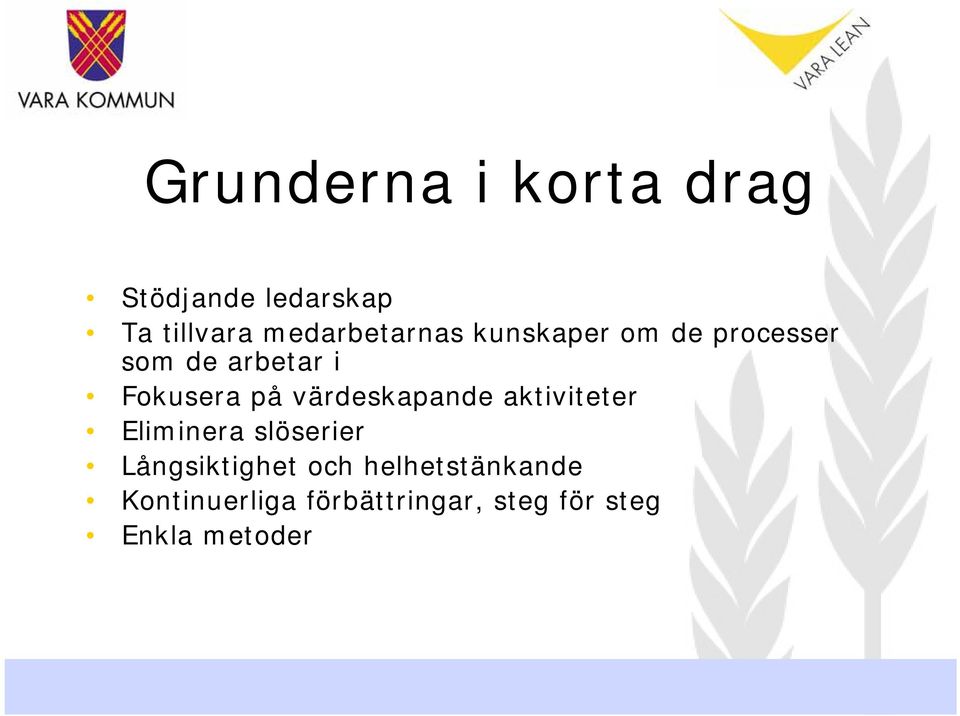 VARA KOMMUN

VARA LEAN

Grunderna i korta drag

• Stödjande ledarskap
• Ta tillvara medarbetarnas kunskaper om de processer som de arbetar i
• Fokusera på värdeskapande aktiviteter
• Eliminera slöserier
• Långsiktighet och helhetstänkande
• Kontinuerliga förbättringar, steg för steg
• Enkla metoder